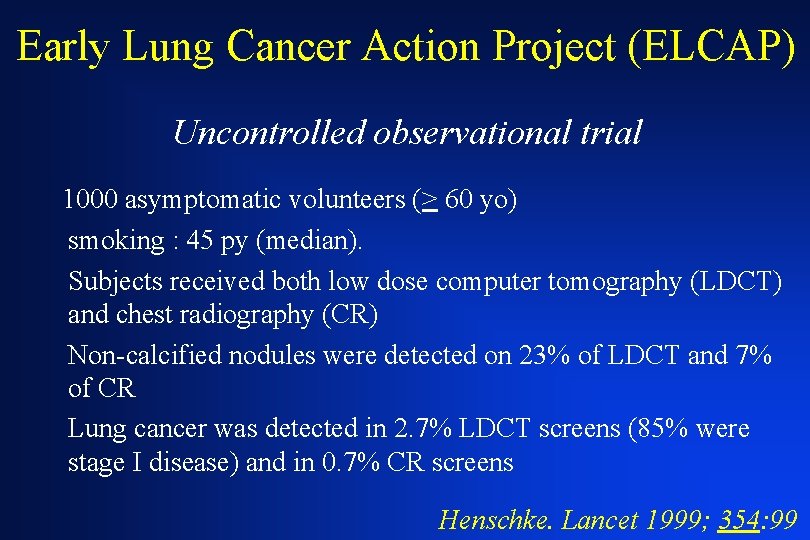 Early Lung Cancer Action Project (ELCAP)

Uncontrolled observational trial

1000 asymptomatic volunteers ($\geq$ 60 yo)

smoking : 45 py (median).

Subjects received both low dose computer tomography (LDCT) and chest radiography (CR)

Non-calcified nodules were detected on 23% of LDCT and 7% of CR

Lung cancer was detected in 2.7% LDCT screens (85% were stage I disease) and in 0.7% CR screens

Henschke. Lancet 1999; 354:99